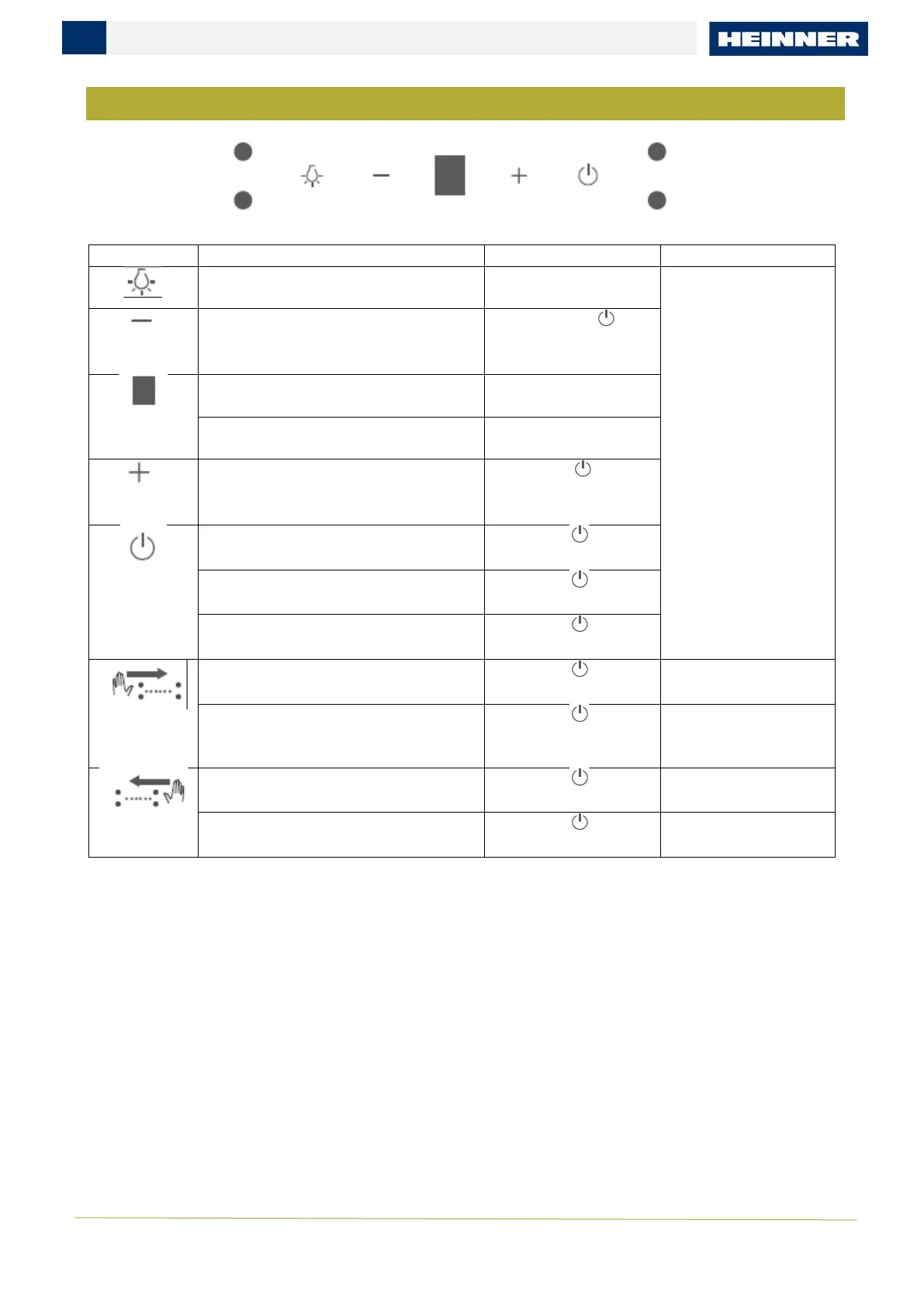 HEINNER